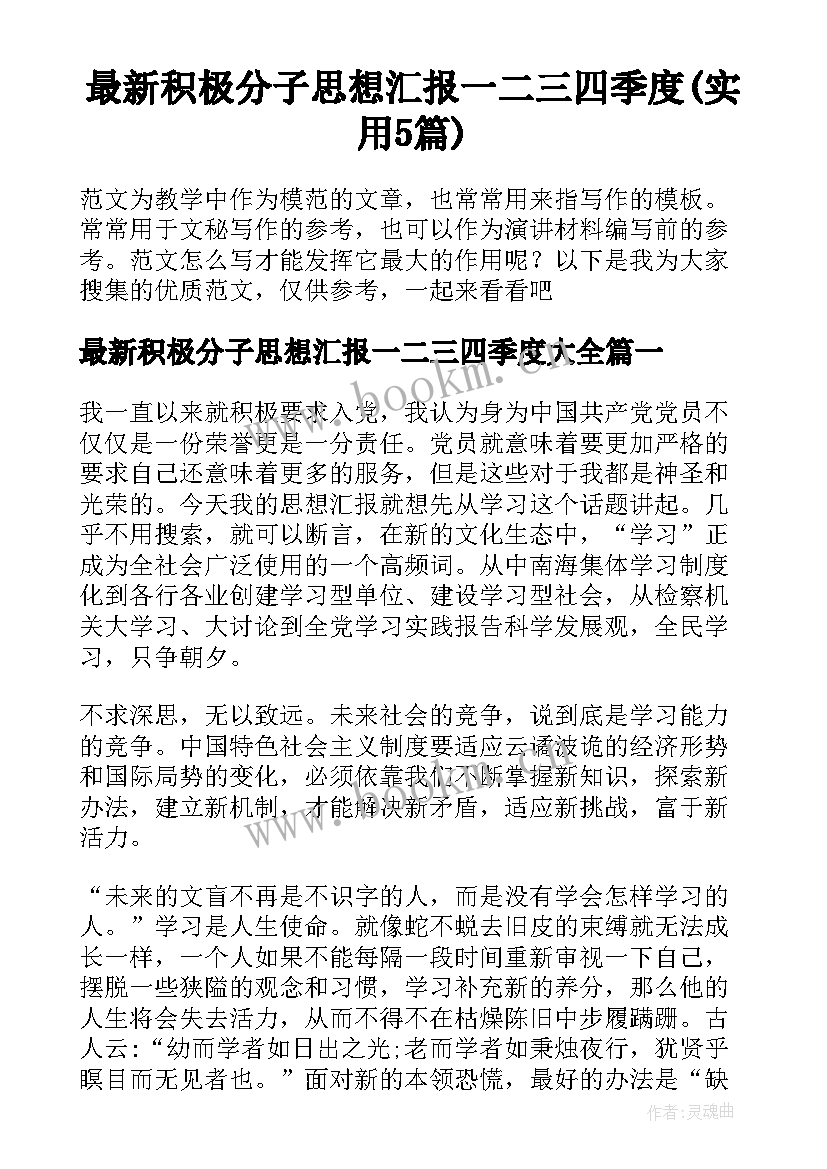 最新积极分子思想汇报一二三四季度(实用5篇)

范文为教学中作为模范的文章，也常常用来指写作的模板。常常用于文秘写作的参考，也可以作为演讲材料编写前的参考。范文怎么写才能发挥它最大的作用呢？以下是我为大家搜集的优质范文，仅供参考，一起来看看吧

最新积极分子思想汇报一二三四季度大全篇一

www.bookm.cn

我一直以来就积极要求入党，我认为身为中国共产党党员不仅仅是一份荣誉更是一分责任。党员就意味着要更加严格的要求自己还意味着更多的服务，但是这些对于我都是神圣和光荣的。今天我的思想汇报就想先从学习这个话题讲起。几乎不用搜索，就可以断言，在新的文化生态中，“学习”正成为全社会广泛使用的一个高频词。从中南海集体学习制度化到各行各业创建学习型单位、建设学习型社会，从检察机关大学习、大讨论到全党学习实践报告科学发展观，全民学习，只争朝夕。

不求深思，无以致远。未来社会的竞争，说到底是学习能力的竞争。中国特色社会主义制度要适应云谲波诡的经济形势和国际局势的变化，必须依靠我们不断掌握新知识，探索新办法，建立新机制，才能解决新矛盾，适应新挑战，富于新活力。

“未来的文盲不再是不识字的人，而是没有学会怎样学习的人。”学习是人生使命。就像蛇不蜕去旧皮的束缚就无法成长一样，一个人如果不能每隔一段时间重新审视一下自己，摆脱一些狭隘的观念和习惯，学习补充新的养分，那么他的人生将会失去活力，从而不得不在枯燥陈旧中步履蹒跚。古人云:“幼而学者如日出之光;老而学者如秉烛夜行，犹贤乎瞑目而无见者也。”面对新的本领恐慌，最好的办法是“缺

作者:灵魂曲